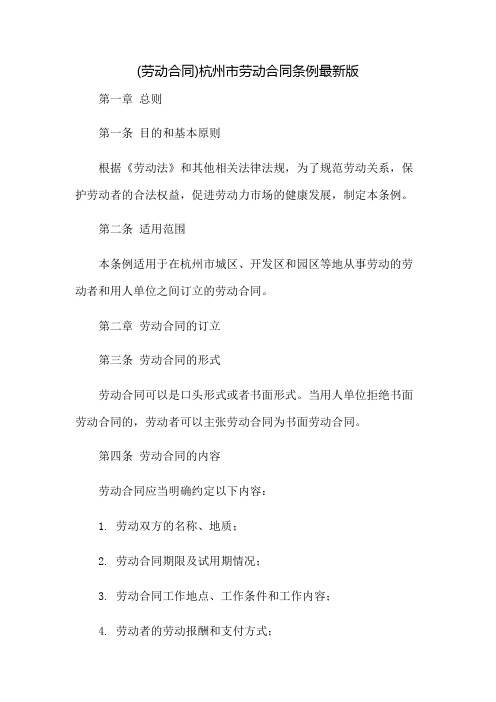 (劳动合同)杭州市劳动合同条例最新版

第一章 总则

第一条 目的和基本原则

根据《劳动法》和其他相关法律法规，为了规范劳动关系，保护劳动者的合法权益，促进劳动力市场的健康发展，制定本条例。

第二条 适用范围

本条例适用于在杭州市城区、开发区和园区等地从事劳动的劳动者和用人单位之间订立的劳动合同。

第二章 劳动合同的订立

第三条 劳动合同的形式

劳动合同可以是口头形式或者书面形式。当用人单位拒绝书面劳动合同的，劳动者可以主张劳动合同为书面劳动合同。

第四条 劳动合同的内容

劳动合同应当明确约定以下内容：

1. 劳动双方的名称、地质；

2. 劳动合同期限及试用期情况；

3. 劳动合同工作地点、工作条件和工作内容；

4. 劳动者的劳动报酬和支付方式；